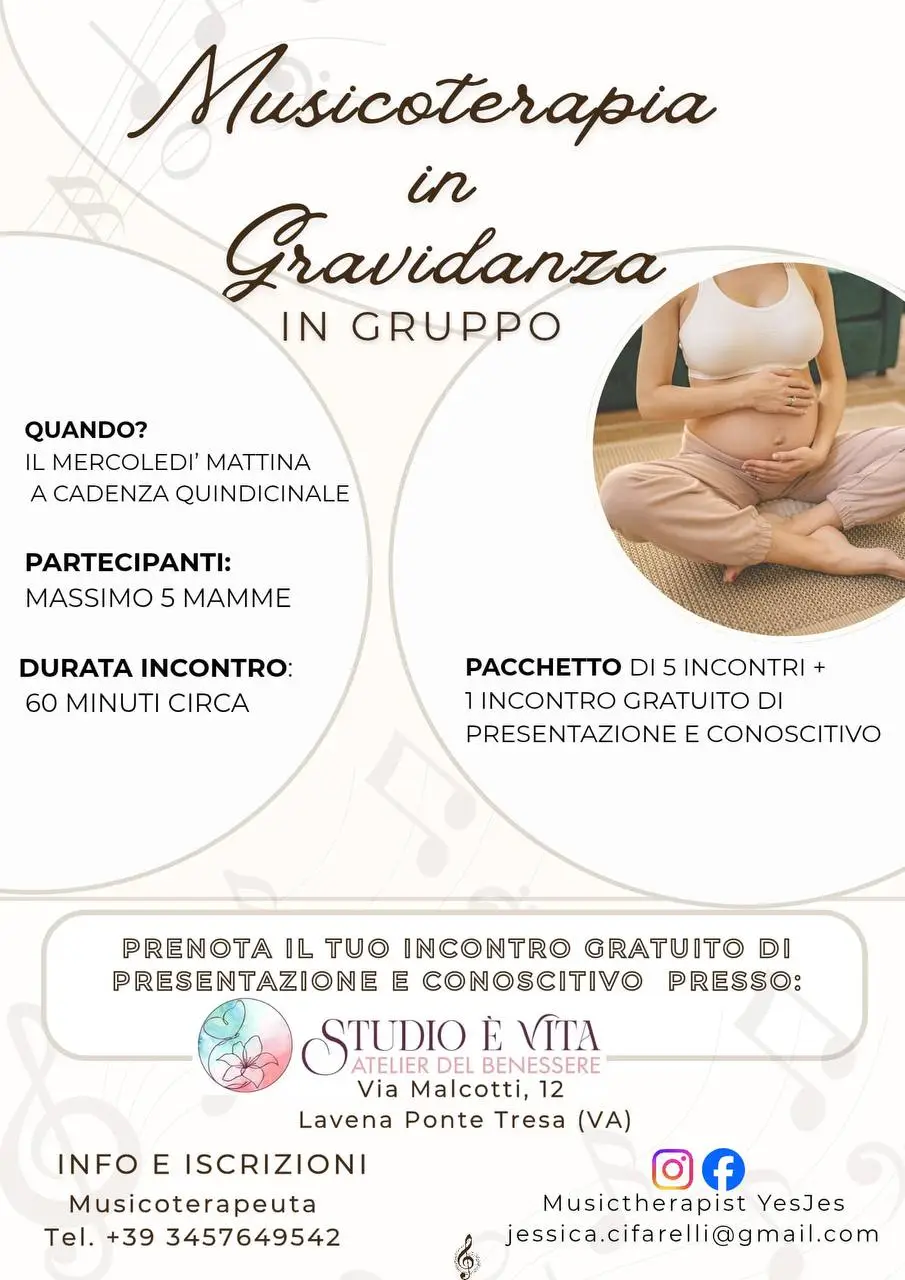 Musicoterapia in Gravidanza

IN GRUPPO

QUANDO?
IL MERCOLEDI' MATTINA
A CADENZA QUINDICINALE

PARTECIPANTI:
MASSIMO 5 MAMME

DURATA INCONTRO:
60 MINUTI CIRCA

PACCHETTO DI 5 INCONTRI +
1 INCONTRO GRATUITO DI
PRESENTAZIONE E CONOSCITIVO

PRENOTA IL TUO INCONTRO GRATUITO DI PRESENTAZIONE E CONOSCITIVO PRESSO:

STUDIO È VITA
ATELIER DEL BENESSERE
Via Malcotti, 12
Lavena Ponte Tresa (VA)

INFO E ISCRIZIONI
Musicoterapeuta
Tel. +39 3457649542

Musictherapist YesJes
jessica.cifarelli@gmail.com